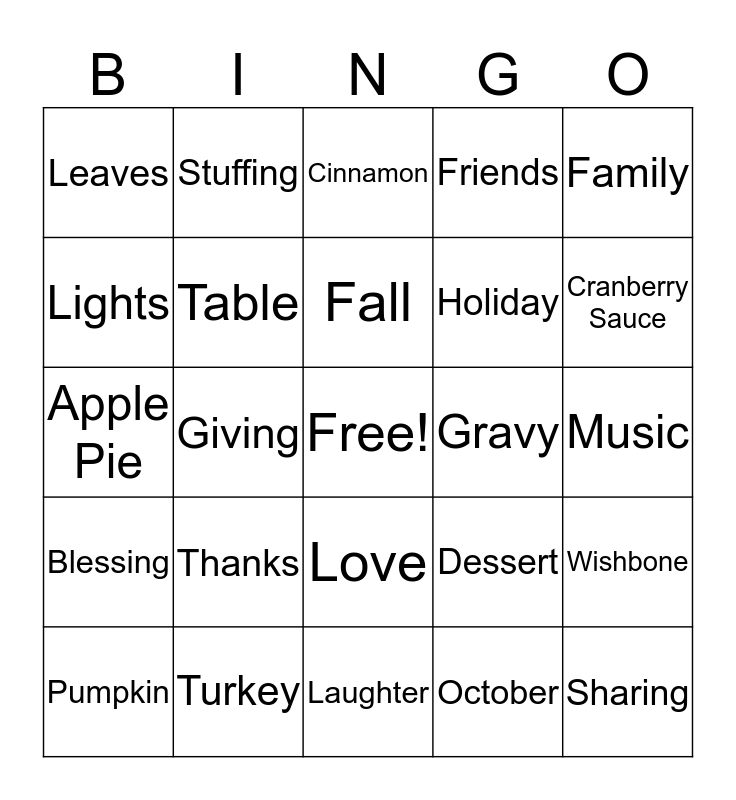 | B | I | N | G | O |
|---|---|---|---|---|
| Leaves | Stuffing | Cinnamon | Friends | Family |
| Lights | Table | Fall | Holiday | Cranberry Sauce |
| Apple Pie | Giving | Free! | Gravy | Music |
| Blessing | Thanks | Love | Dessert | Wishbone |
| Pumpkin | Turkey | Laughter | October | Sharing |